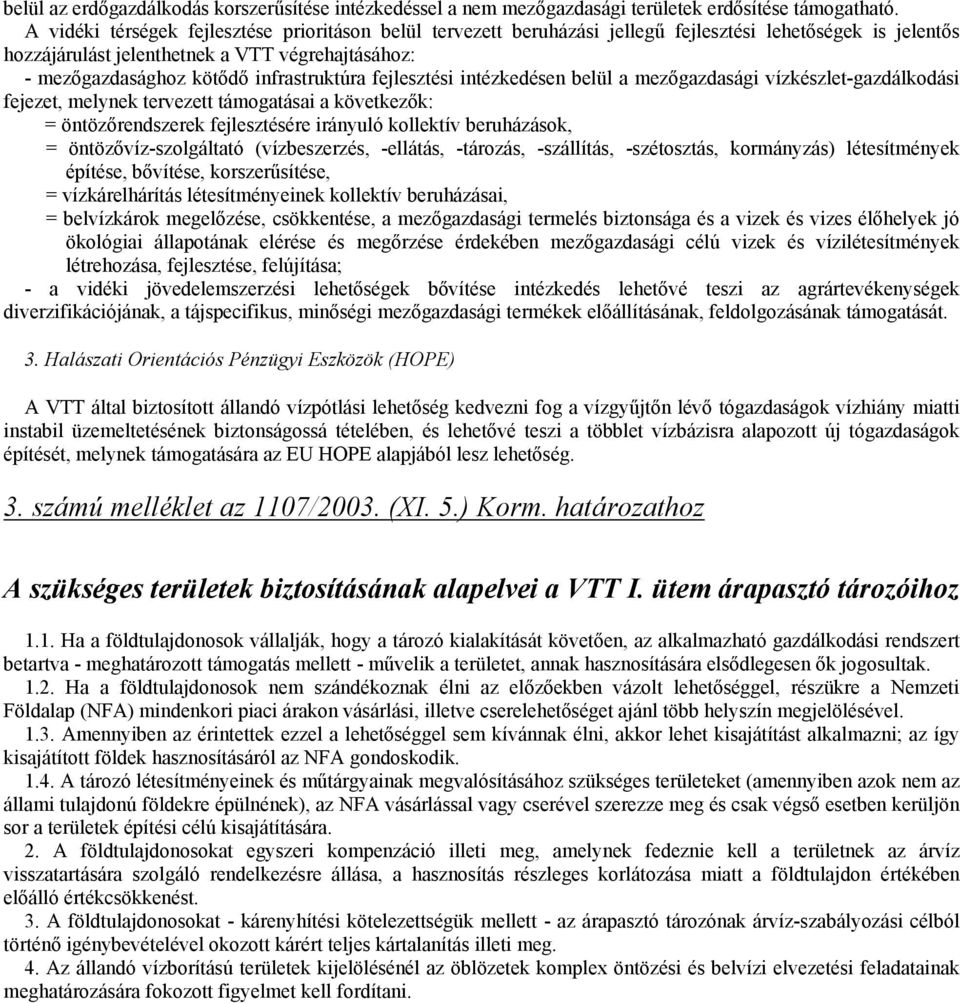 belül az erdőgazdálkodás korszerűsítése intézkedéssel a nem mezőgazdasági területek erdősítése támogatható.

A vidéki térségek fejlesztése prioritáson belül tervezett beruházási jellegű fejlesztési lehetőségek is jelentős hozzájárulást jelenthetnek a VTT végrehajtásához:

- mezőgazdasághoz kötődő infrastruktúra fejlesztési intézkedésen belül a mezőgazdasági vízkészlet-gazdálkodási fejezet, melynek tervezett támogatásai a következők:

= öntözőrendszerek fejlesztésére irányuló kollektív beruházások,

= öntözővíz-szolgáltató (vízbeszerzés, -ellátás, -tározás, -szállítás, -szétosztás, kormányzás) létesítmények építése, bővítése, korszerűsítése,

= vízkárelhárítás létesítményeinek kollektív beruházásai,

= belvízkárok megelőzése, csökkentése, a mezőgazdasági termelés biztonsága és a vizek és vizes élőhelyek jó ökológiai állapotának elérése és megőrzése érdekében mezőgazdasági célú vizek és vízilétesítmények létrehozása, fejlesztése, felújítása;

- a vidéki jövedelemszerzési lehetőségek bővítése intézkedés lehetővé teszi az agrártevékenységek diverzifikációjának, a tájspecifikus, minőségi mezőgazdasági termékek előállításának, feldolgozásának támogatását.

3. Halászati Orientációs Pénzügyi Eszközök (HOPE)

A VTT által biztosított állandó vízpótlási lehetőség kedvezni fog a vízgyűjtőn lévő tógazdaságok vízhiány miatti instabil üzemeltetésének biztonságossá tételében, és lehetővé teszi a többlet vízbázisra alapozott új tógazdaságok építését, melynek támogatására az EU HOPE alapjából lesz lehetőség.

3. számú melléklet az 1107/2003. (XI. 5.) Korm. határozathoz

A szükséges területek biztosításának alapelvei a VTT I. ütem árapasztó tározóihoz

1.1. Ha a földtulajdonosok vállalják, hogy a tározó kialakítását követően, az alkalmazható gazdálkodási rendszert betartva - meghatározott támogatás mellett - művelik a területet, annak hasznosítására elsődlegesen ők jogosultak.

1.2. Ha a földtulajdonosok nem szándékoznak élni az előzőekben vázolt lehetőséggel, részükre a Nemzeti Földalap (NFA) mindenkori piaci árakon vásárlási, illetve cserelehetőséget ajánl több helyszín megjelölésével.

1.3. Amennyiben az érintettek ezzel a lehetőséggel sem kívánnak élni, akkor lehet kisajátítást alkalmazni; az így kisajátított földek hasznosításáról az NFA gondoskodik.

1.4. A tározó létesítményeinek és műtárgyainak megvalósításához szükséges területeket (amennyiben azok nem az állami tulajdonú földekre épülnének), az NFA vásárlással vagy cserével szerezze meg és csak végső esetben kerüljön sor a területek építési célú kisajátítására.

2. A földtulajdonosokat egyszeri kompenzáció illeti meg, amelynek fedeznie kell a területnek az árvíz visszatartására szolgáló rendelkezésre állása, a hasznosítás részleges korlátozása miatt a földtulajdon értékében előálló értékcsökkenést.

3. A földtulajdonosokat - kárenyhítési kötelezettségük mellett - az árapasztó tározónak árvíz-szabályozási célból történő igénybevételével okozott kárért teljes kártalanítás illeti meg.

4. Az állandó vízborítású területek kijelölésénél az öblözetek komplex öntözési és belvízi elvezetési feladatainak meghatározására fokozott figyelmet kell fordítani.